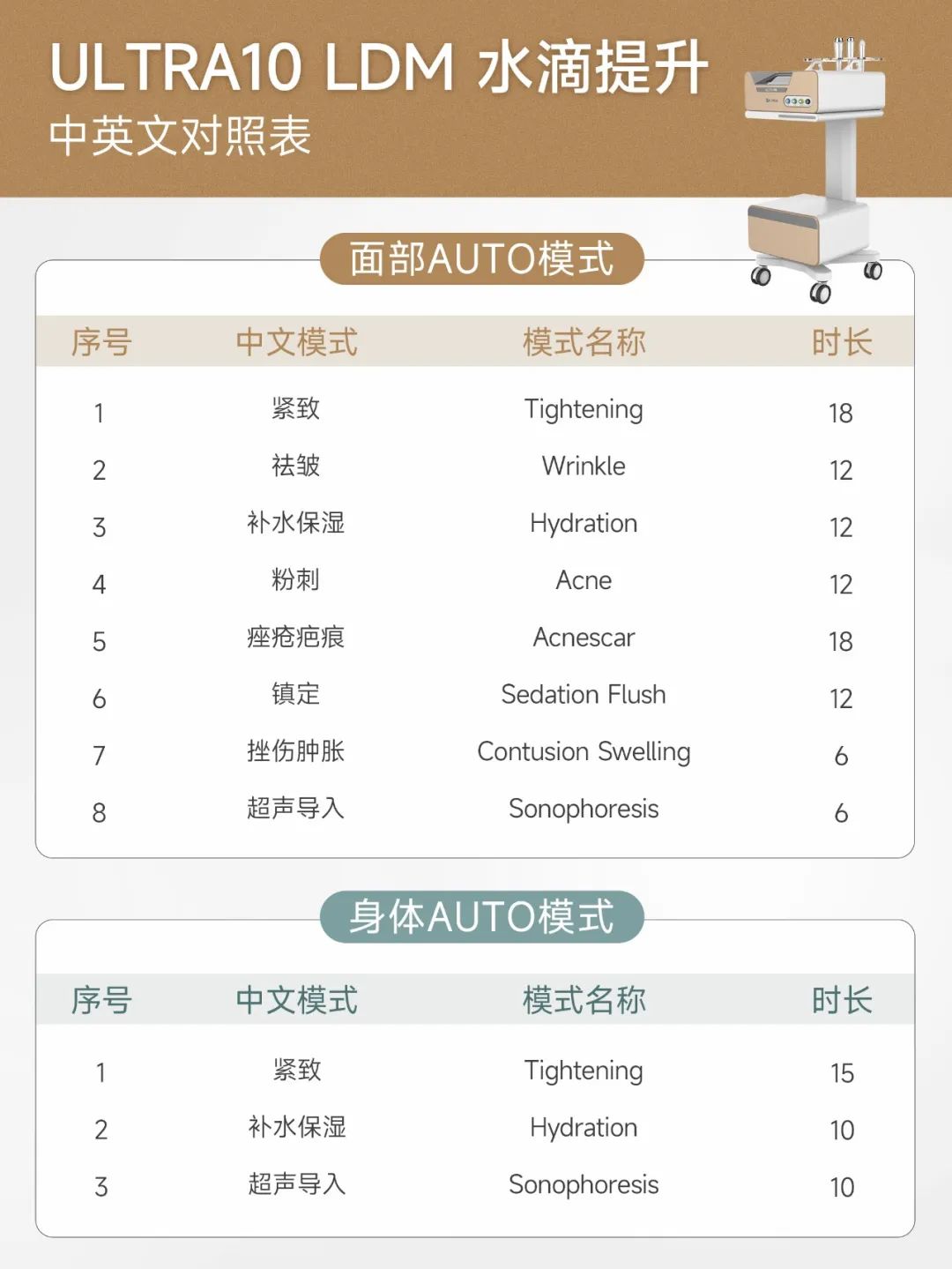 ULTRA10 LDM 水滴提升
中英文对照表

面部AUTO模式

| 序号 | 中文模式 | 模式名称 | 时长 |
|---|---|---|---|
| 1 | 紧致 | Tightening | 18 |
| 2 | 祛皱 | Wrinkle | 12 |
| 3 | 补水保湿 | Hydration | 12 |
| 4 | 粉刺 | Acne | 12 |
| 5 | 痤疮疤痕 | Acnescar | 18 |
| 6 | 镇定 | Sedation Flush | 12 |
| 7 | 挫伤肿胀 | Contusion Swelling | 6 |
| 8 | 超声导入 | Sonophoresis | 6 |

身体AUTO模式

| 序号 | 中文模式 | 模式名称 | 时长 |
|---|---|---|---|
| 1 | 紧致 | Tightening | 15 |
| 2 | 补水保湿 | Hydration | 10 |
| 3 | 超声导入 | Sonophoresis | 10 |